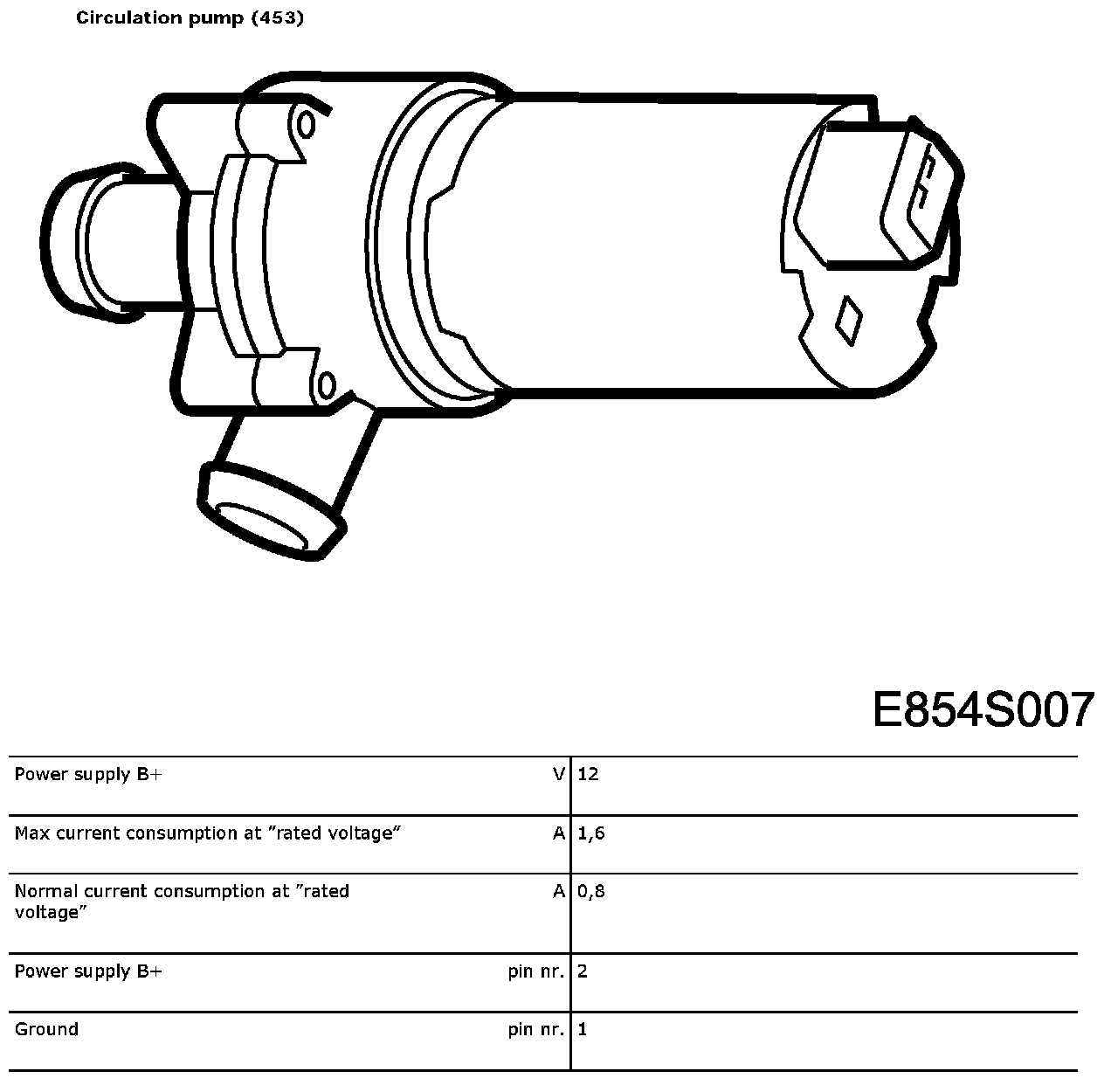 Circulation pump (453)

E854S007

| | | |
|---|---|---|
| Power supply B+ | V | 12 |
| Max current consumption at ”rated voltage” | A | 1,6 |
| Normal current consumption at ”rated voltage” | A | 0,8 |
| Power supply B+ | pin nr. | 2 |
| Ground | pin nr. | 1 |